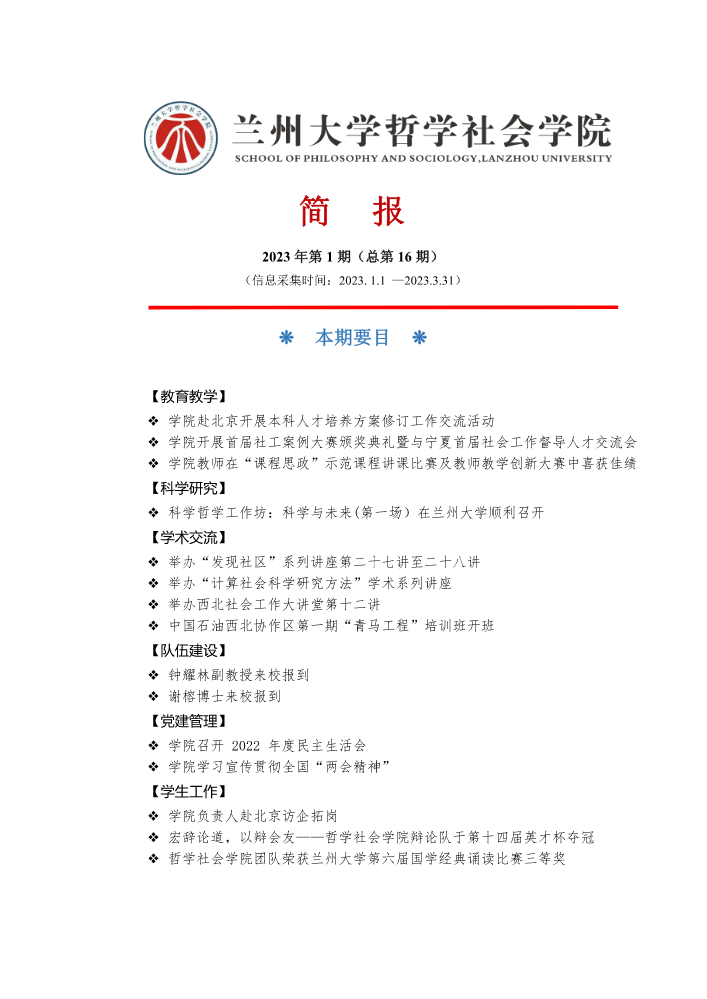 兰州大学哲学社会学院
SCHOOL OF PHILOSOPHY AND SOCIOLOGY,LANZHOU UNIVERSITY

简 报

2023 年第 1 期（总第 16 期）
（信息采集时间：2023. 1.1 —2023.3.31）

❋ 本期要目 ❋

【教育教学】
❖ 学院赴北京开展本科人才培养方案修订工作交流活动
❖ 学院开展首届社工案例大赛颁奖典礼暨与宁夏首届社会工作督导人才交流会
❖ 学院教师在“课程思政”示范课程讲课比赛及教师教学创新大赛中喜获佳绩
【科学研究】
❖ 科学哲学工作坊：科学与未来(第一场）在兰州大学顺利召开
【学术交流】
❖ 举办“发现社区”系列讲座第二十七讲至二十八讲
❖ 举办“计算社会科学研究方法”学术系列讲座
❖ 举办西北社会工作大讲堂第十二讲
❖ 中国石油西北协作区第一期“青马工程”培训班开班
【队伍建设】
❖ 钟耀林副教授来校报到
❖ 谢榕博士来校报到
【党建管理】
❖ 学院召开 2022 年度民主生活会
❖ 学院学习宣传贯彻全国“两会精神”
【学生工作】
❖ 学院负责人赴北京访企拓岗
❖ 宏辞论道，以辩会友——哲学社会学院辩论队于第十四届英才杯夺冠
❖ 哲学社会学院团队荣获兰州大学第六届国学经典诵读比赛三等奖